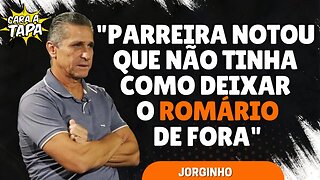 CARA A TAPA

"PARREIRA NOTOU QUE NÃO TINHA COMO DEIXAR O ROMÁRIO DE FORA"

JORGINHO